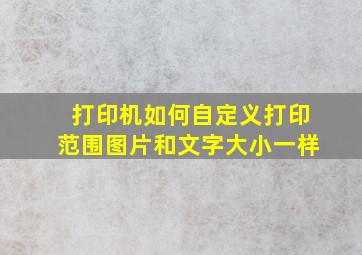 打印机如何自定义打印范围图片和文字大小一样